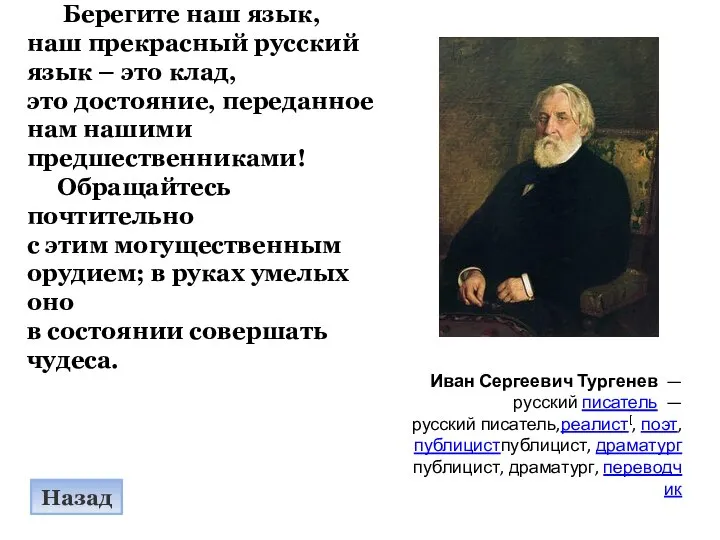 Берегите наш язык, наш прекрасный русский язык – это клад, это достояние, переданное нам нашими предшественниками!

Обращайтесь почтительно с этим могущественным орудием; в руках умелых оно в состоянии совершать чудеса.

Иван Сергеевич Тургенев — русский писатель — русский писатель,реалист[, поэт, публицистпублицист, драматург публицист, драматург, переводчик

Назад